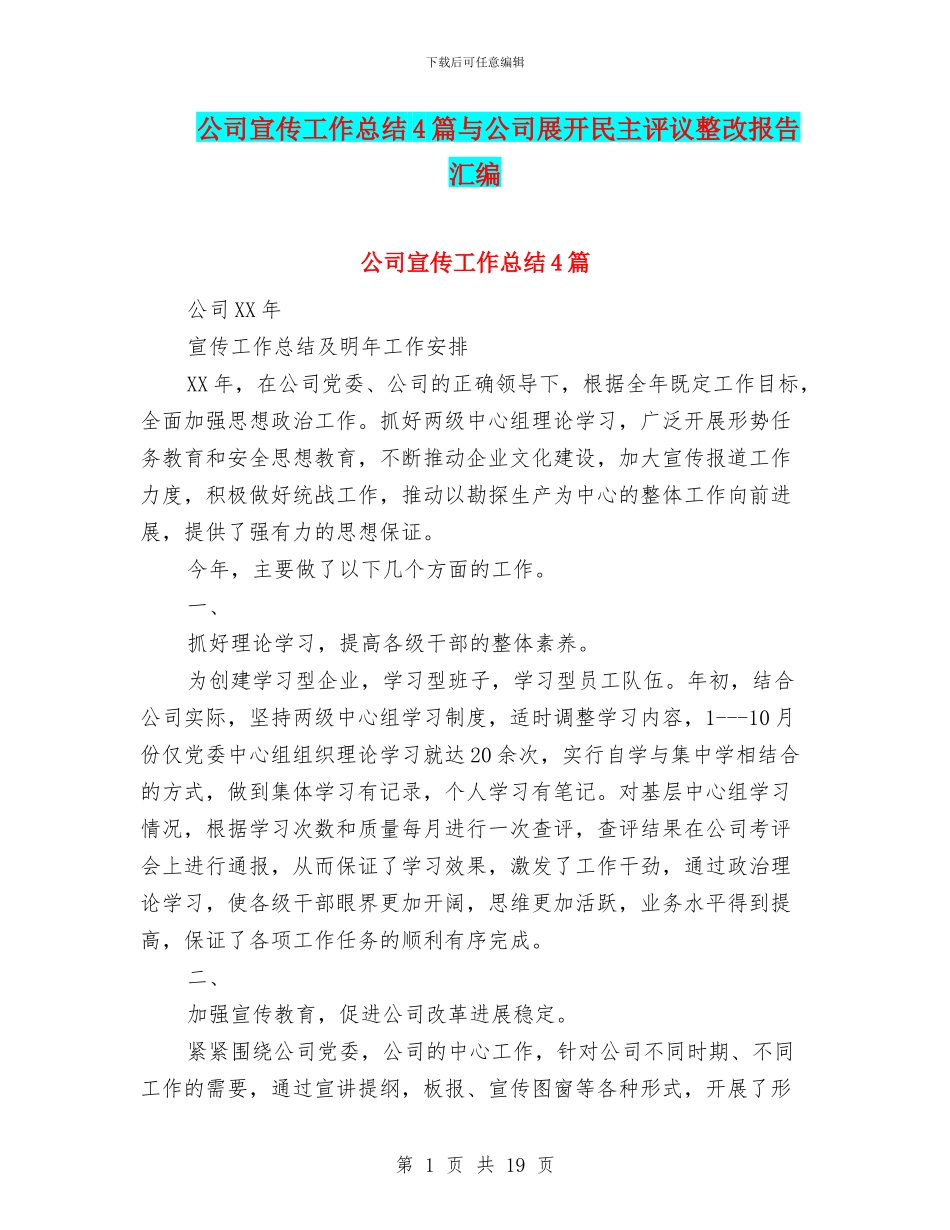 下载后可任意编辑

公司宣传工作总结4篇与公司展开民主评议整改报告汇编

公司宣传工作总结4篇

公司XX年

宣传工作总结及明年工作安排

XX年，在公司党委、公司的正确领导下，根据全年既定工作目标，全面加强思想政治工作。抓好两级中心组理论学习，广泛开展形势任务教育和安全思想教育，不断推动企业文化建设，加大宣传报道工作力度，积极做好统战工作，推动以勘探生产为中心的整体工作向前进展，提供了强有力的思想保证。

今年，主要做了以下几个方面的工作。

一、

抓好理论学习，提高各级干部的整体素养。

为创建学习型企业，学习型班子，学习型员工队伍。年初，结合公司实际，坚持两级中心组学习制度，适时调整学习内容，1---10月份仅党委中心组组织理论学习就达20余次，实行自学与集中学相结合的方式，做到集体学习有记录，个人学习有笔记。对基层中心组学习情况，根据学习次数和质量每月进行一次查评，查评结果在公司考评会上进行通报，从而保证了学习效果，激发了工作干劲，通过政治理论学习，使各级干部眼界更加开阔，思维更加活跃，业务水平得到提高，保证了各项工作任务的顺利有序完成。

二、

加强宣传教育，促进公司改革进展稳定。

紧紧围绕公司党委，公司的中心工作，针对公司不同时期、不同工作的需要，通过宣讲提纲，板报、宣传图窗等各种形式，开展了形

第 1 页 共 19 页